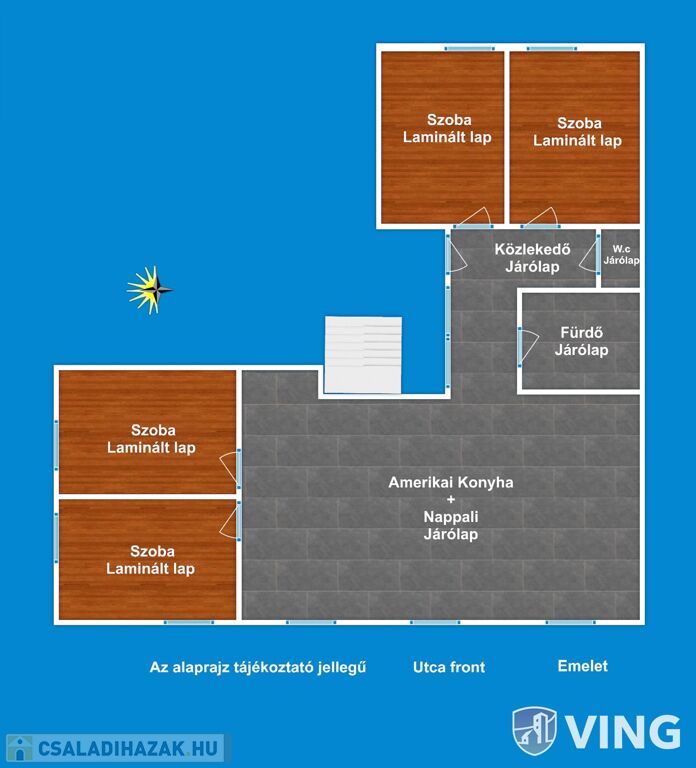 Szoba
Laminált lap

Szoba
Laminált lap

Közlekedő
Járólap

W.c
Járólap

Fürdő
Járólap

Szoba
Laminált lap

Szoba
Laminált lap

Amerikai Konyha
+
Nappali
Járólap

Az alaprajz tájékoztató jellegű

Utca front

Emelet

CSALADIHAZAK.HU

VING